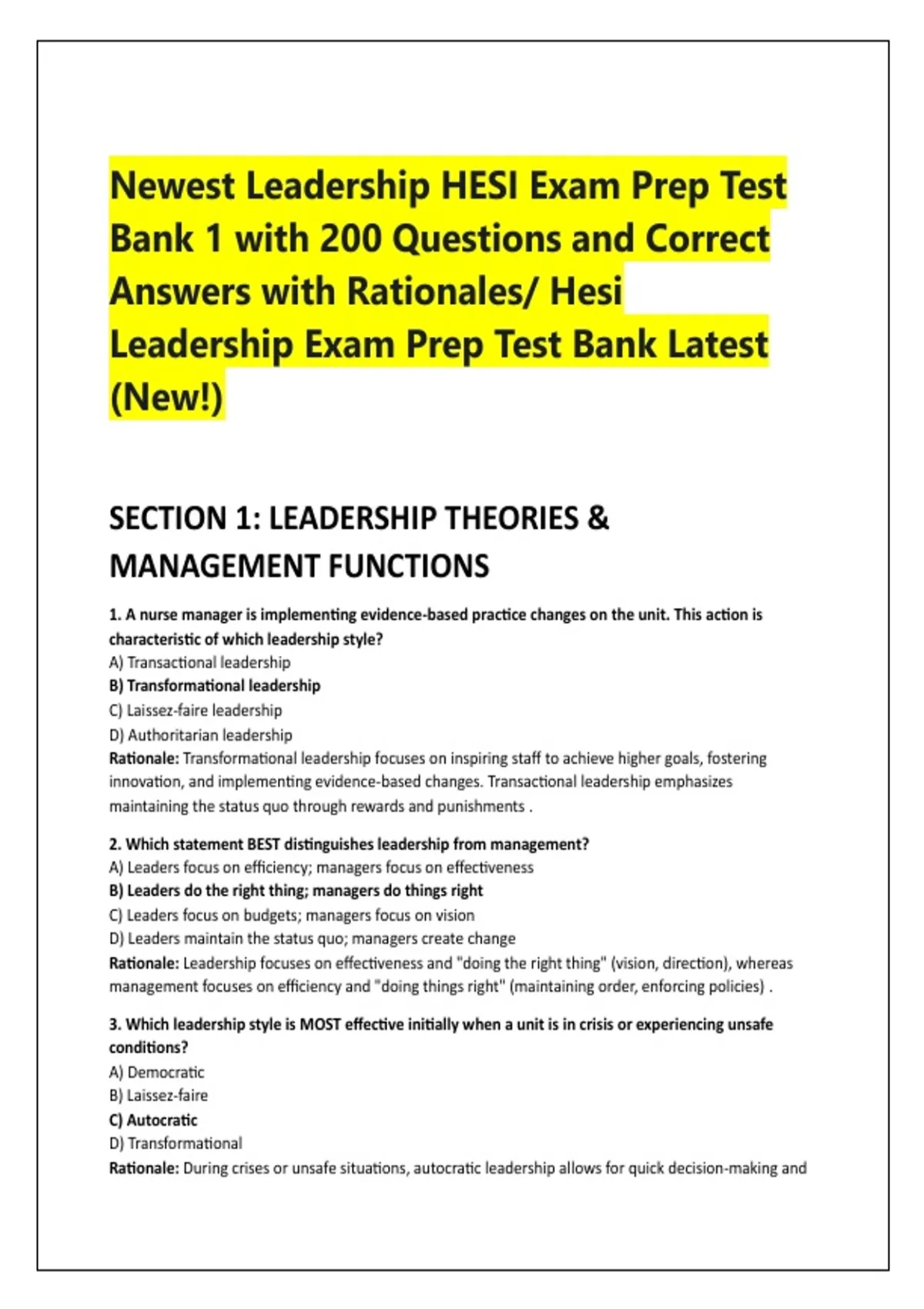 Newest Leadership HESI Exam Prep Test Bank 1 with 200 Questions and Correct Answers with Rationales/ Hesi Leadership Exam Prep Test Bank Latest (New!)

SECTION 1: LEADERSHIP THEORIES & MANAGEMENT FUNCTIONS

1. A nurse manager is implementing evidence-based practice changes on the unit. This action is characteristic of which leadership style?
A) Transactional leadership
B) Transformational leadership
C) Laissez-faire leadership
D) Authoritarian leadership
Rationale: Transformational leadership focuses on inspiring staff to achieve higher goals, fostering innovation, and implementing evidence-based changes. Transactional leadership emphasizes maintaining the status quo through rewards and punishments .

2. Which statement BEST distinguishes leadership from management?
A) Leaders focus on efficiency; managers focus on effectiveness
B) Leaders do the right thing; managers do things right
C) Leaders focus on budgets; managers focus on vision
D) Leaders maintain the status quo; managers create change
Rationale: Leadership focuses on effectiveness and "doing the right thing" (vision, direction), whereas management focuses on efficiency and "doing things right" (maintaining order, enforcing policies) .

3. Which leadership style is MOST effective initially when a unit is in crisis or experiencing unsafe conditions?
A) Democratic
B) Laissez-faire
C) Autocratic
D) Transformational
Rationale: During crises or unsafe situations, autocratic leadership allows for quick decision-making and